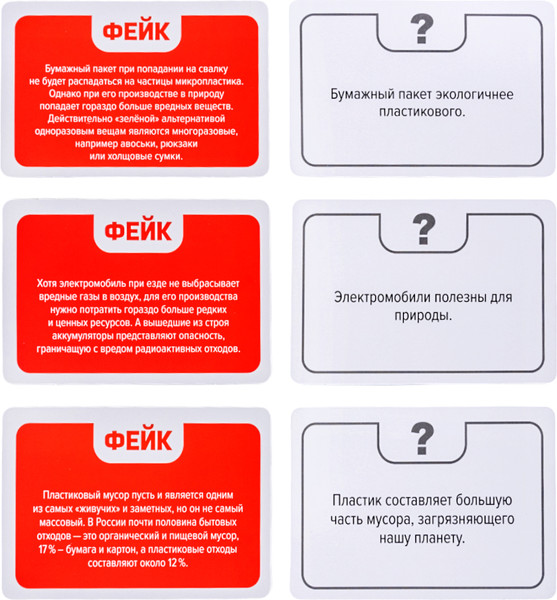 ФЕЙК

Бумажный пакет при попадании на свалку не будет распадаться на частицы микропластика. Однако при его производстве в природу попадает гораздо больше вредных веществ. Действительно «зелёной» альтернативой одноразовым вещам являются многоразовые, например авоськи, рюкзаки или холщовые сумки.

?

Бумажный пакет экологичнее пластикового.

ФЕЙК

Хотя электромобиль при езде не выбрасывает вредные газы в воздух, для его производства нужно потратить гораздо больше редких и ценных ресурсов. А вышедшие из строя аккумуляторы представляют опасность, граничащую с вредом радиоактивных отходов.

?

Электромобили полезны для природы.

ФЕЙК

Пластиковый мусор пусть и является одним из самых «живучих» и заметных, но он не самый массовый. В России почти половина бытовых отходов — это органический и пищевой мусор, 17 % – бумага и картон, а пластиковые отходы составляют около 12 %.

?

Пластик составляет большую часть мусора, загрязняющего нашу планету.